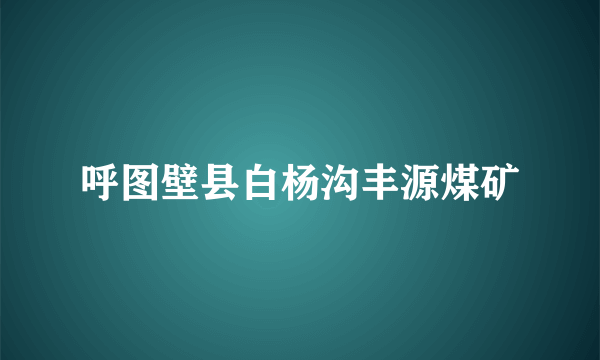 呼图壁县白杨沟丰源煤矿